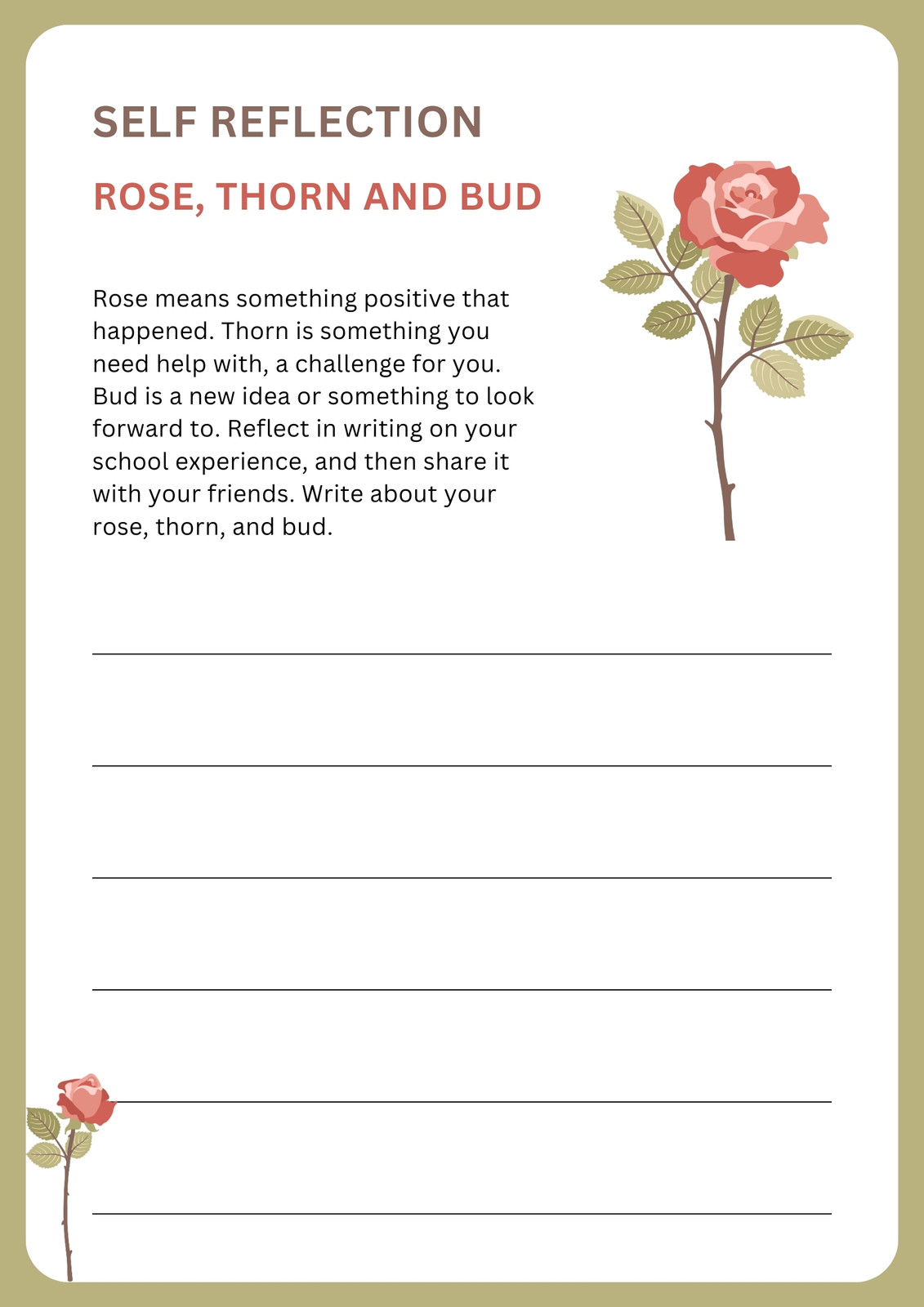 SELF REFLECTION

ROSE, THORN AND BUD

Rose means something positive that happened. Thorn is something you need help with, a challenge for you. Bud is a new idea or something to look forward to. Reflect in writing on your school experience, and then share it with your friends. Write about your rose, thorn, and bud.